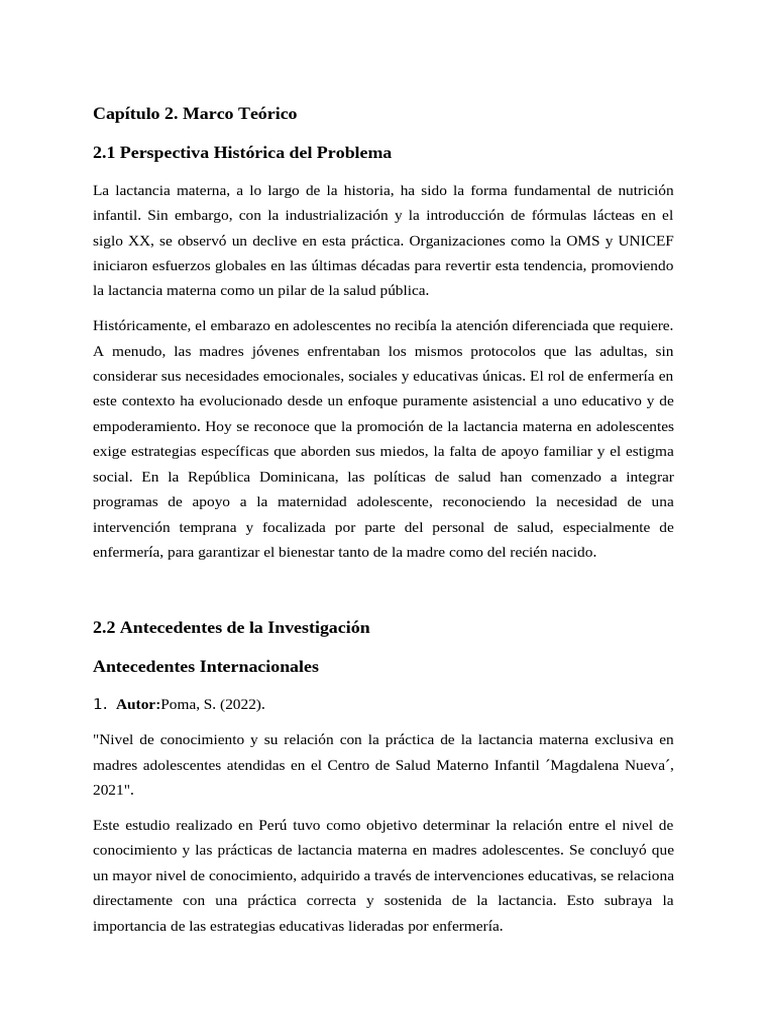 Capítulo 2. Marco Teórico

2.1 Perspectiva Histórica del Problema

La lactancia materna, a lo largo de la historia, ha sido la forma fundamental de nutrición infantil. Sin embargo, con la industrialización y la introducción de fórmulas lácteas en el siglo XX, se observó un declive en esta práctica. Organizaciones como la OMS y UNICEF iniciaron esfuerzos globales en las últimas décadas para revertir esta tendencia, promoviendo la lactancia materna como un pilar de la salud pública.

Históricamente, el embarazo en adolescentes no recibía la atención diferenciada que requiere. A menudo, las madres jóvenes enfrentaban los mismos protocolos que las adultas, sin considerar sus necesidades emocionales, sociales y educativas únicas. El rol de enfermería en este contexto ha evolucionado desde un enfoque puramente asistencial a uno educativo y de empoderamiento. Hoy se reconoce que la promoción de la lactancia materna en adolescentes exige estrategias específicas que aborden sus miedos, la falta de apoyo familiar y el estigma social. En la República Dominicana, las políticas de salud han comenzado a integrar programas de apoyo a la maternidad adolescente, reconociendo la necesidad de una intervención temprana y focalizada por parte del personal de salud, especialmente de enfermería, para garantizar el bienestar tanto de la madre como del recién nacido.

2.2 Antecedentes de la Investigación

Antecedentes Internacionales

1. Autor:Poma, S. (2022).

"Nivel de conocimiento y su relación con la práctica de la lactancia materna exclusiva en madres adolescentes atendidas en el Centro de Salud Materno Infantil ´Magdalena Nueva´, 2021".

Este estudio realizado en Perú tuvo como objetivo determinar la relación entre el nivel de conocimiento y las prácticas de lactancia materna en madres adolescentes. Se concluyó que un mayor nivel de conocimiento, adquirido a través de intervenciones educativas, se relaciona directamente con una práctica correcta y sostenida de la lactancia. Esto subraya la importancia de las estrategias educativas lideradas por enfermería.